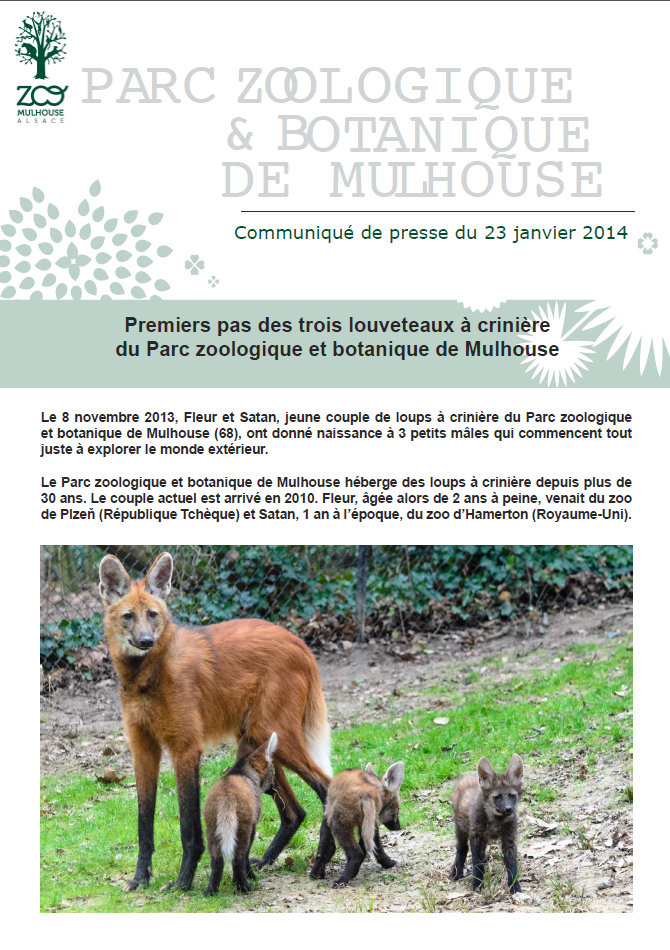 ZOO
MULHOUSE
ALSACE

PARC ZOOLOGIQUE & BOTANIQUE DE MULHOUSE

Communiqué de presse du 23 janvier 2014

Premiers pas des trois louveteaux à crinière du Parc zoologique et botanique de Mulhouse

Le 8 novembre 2013, Fleur et Satan, jeune couple de loups à crinière du Parc zoologique et botanique de Mulhouse (68), ont donné naissance à 3 petits mâles qui commencent tout juste à explorer le monde extérieur.

Le Parc zoologique et botanique de Mulhouse héberge des loups à crinière depuis plus de 30 ans. Le couple actuel est arrivé en 2010. Fleur, âgée alors de 2 ans à peine, venait du zoo de Plzeň (République Tchèque) et Satan, 1 an à l'époque, du zoo d'Hamerton (Royaume-Uni).